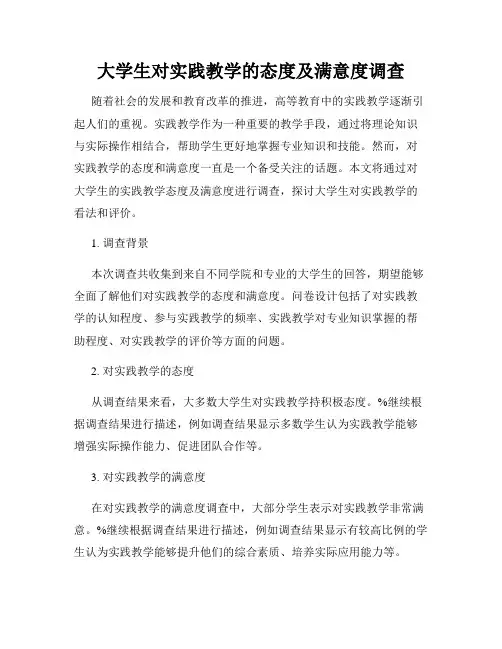 大学生对实践教学的态度及满意度调查

随着社会的发展和教育改革的推进，高等教育中的实践教学逐渐引起人们的重视。实践教学作为一种重要的教学手段，通过将理论知识与实际操作相结合，帮助学生更好地掌握专业知识和技能。然而，对实践教学的态度和满意度一直是一个备受关注的话题。本文将通过对大学生的实践教学态度及满意度进行调查，探讨大学生对实践教学的看法和评价。

1. 调查背景

本次调查共收集到来自不同学院和专业的大学生的回答，期望能够全面了解他们对实践教学的态度和满意度。问卷设计包括了对实践教学的认知程度、参与实践教学的频率、实践教学对专业知识掌握的帮助程度、对实践教学的评价等方面的问题。

2. 对实践教学的态度

从调查结果来看，大多数大学生对实践教学持积极态度。%继续根据调查结果进行描述，例如调查结果显示多数学生认为实践教学能够增强实际操作能力、促进团队合作等。

3. 对实践教学的满意度

在对实践教学的满意度调查中，大部分学生表示对实践教学非常满意。%继续根据调查结果进行描述，例如调查结果显示有较高比例的学生认为实践教学能够提升他们的综合素质、培养实际应用能力等。